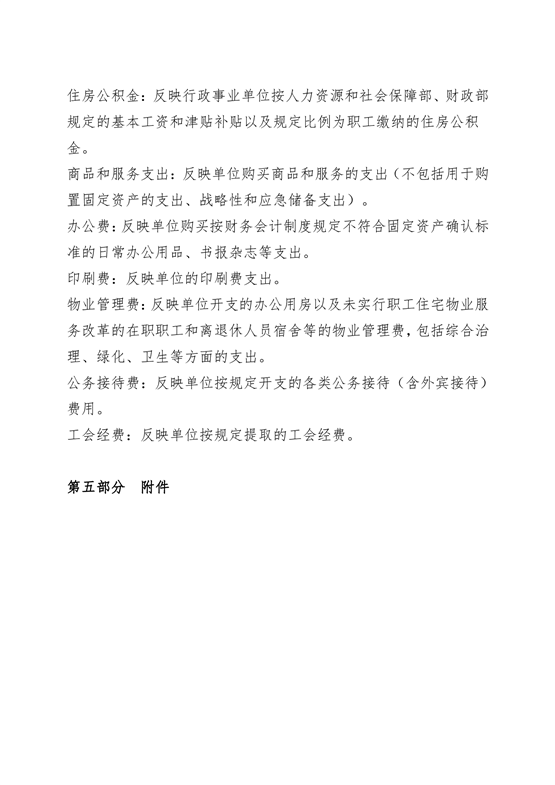 住房公积金：反映行政事业单位按人力资源和社会保障部、财政部规定的基本工资和津贴补贴以及规定比例为职工缴纳的住房公积金。

商品和服务支出：反映单位购买商品和服务的支出（不包括用于购置固定资产的支出、战略性和应急储备支出）。

办公费：反映单位购买按财务会计制度规定不符合固定资产确认标准的日常办公用品、书报杂志等支出。

印刷费：反映单位的印刷费支出。

物业管理费：反映单位开支的办公用房以及未实行职工住宅物业服务改革的在职职工和离退休人员宿舍等的物业管理费，包括综合治理、绿化、卫生等方面的支出。

公务接待费：反映单位按规定开支的各类公务接待（含外宾接待）费用。

工会经费：反映单位按规定提取的工会经费。

第五部分　附件